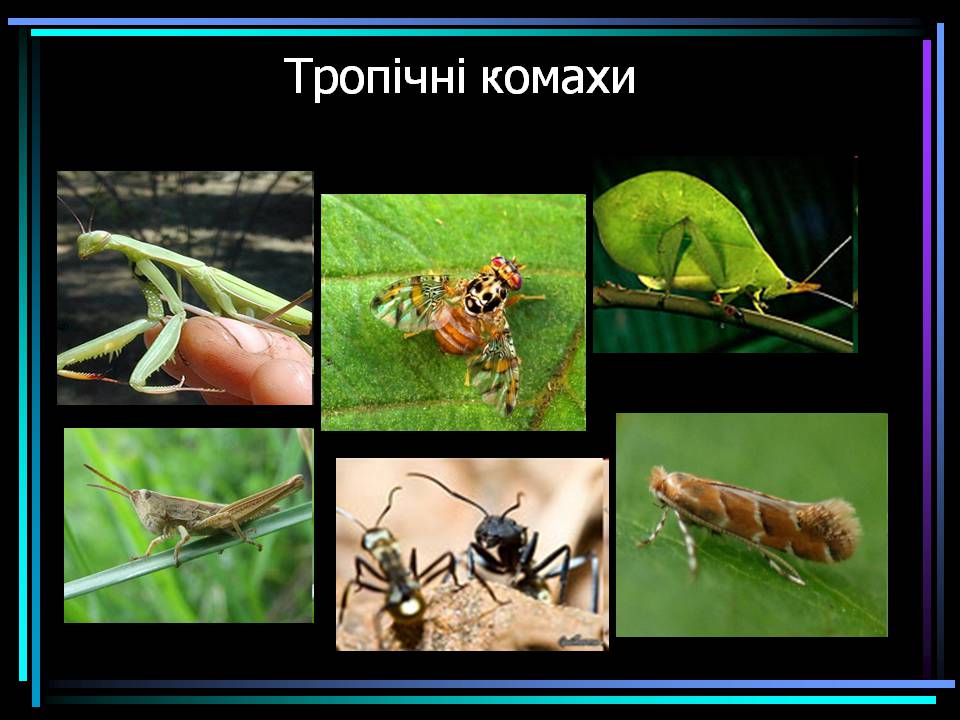 Тропічні комахи